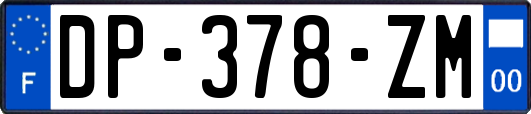 F
DP-378-ZM
00